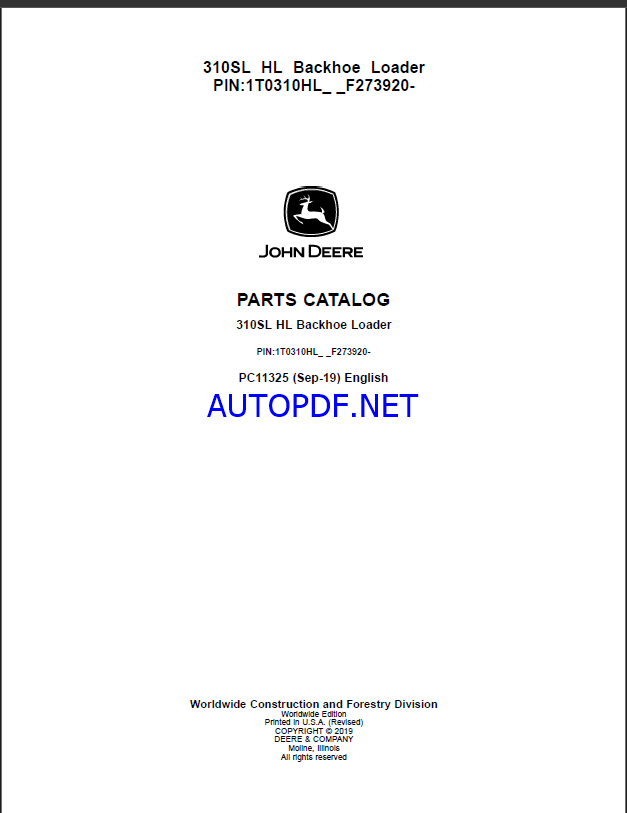 310SL HL Backhoe Loader
PIN:1T0310HL_ _F273920-

JOHN DEERE

PARTS CATALOG

310SL HL Backhoe Loader

PIN:1T0310HL_ _F273920-

PC11325 (Sep-19) English

AUTOPDF.NET

Worldwide Construction and Forestry Division
Worldwide Edition
Printed in U.S.A. (Revised)
COPYRIGHT © 2019
DEERE & COMPANY
Moline, Illinois
All rights reserved